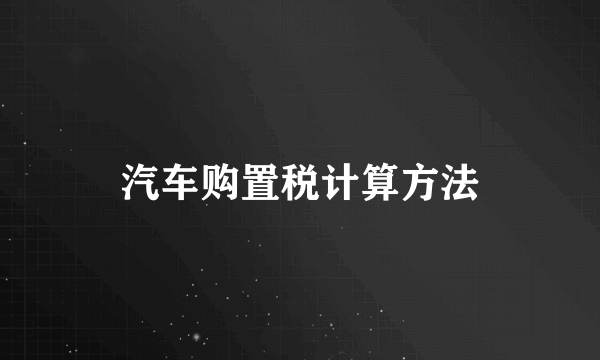 汽车购置税计算方法